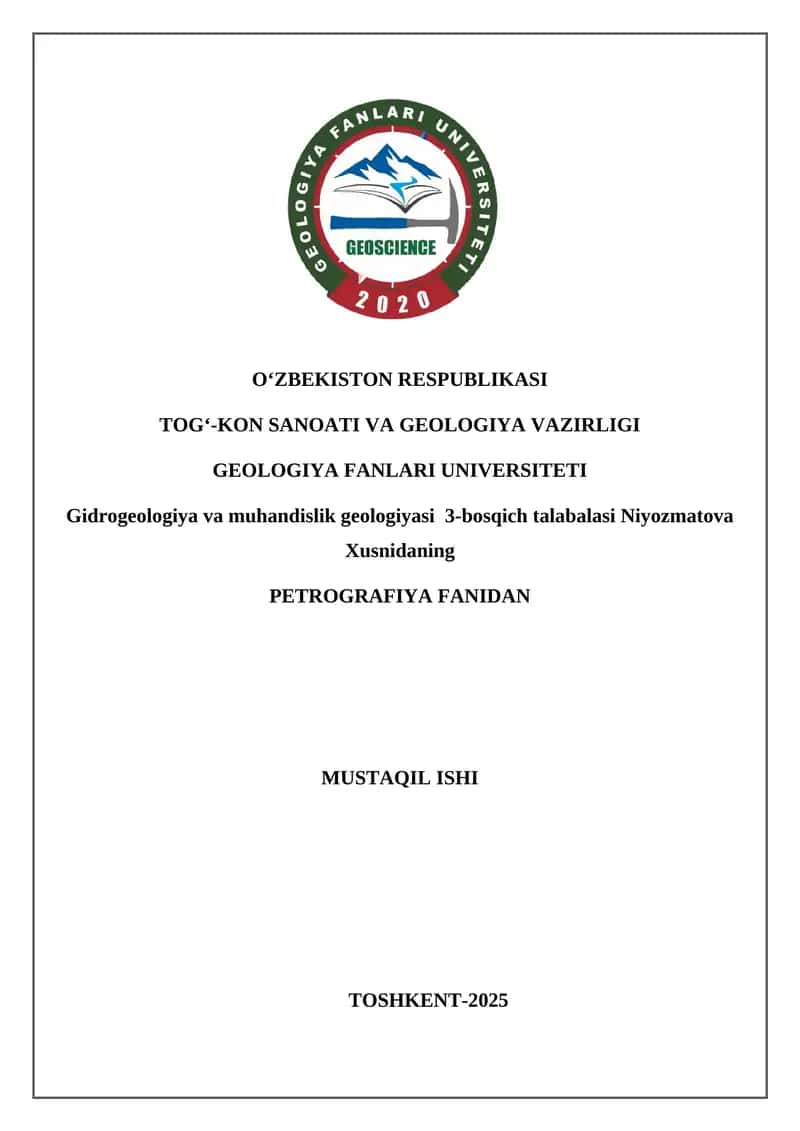 GEOLOGIYA FANLARI UNIVERSITETI
GEOSCIENCE
2020

O‘ZBEKISTON RESPUBLIKASI

TOG‘-KON SANOATI VA GEOLOGIYA VAZIRLIGI

GEOLOGIYA FANLARI UNIVERSITETI

Gidrogeologiya va muhandislik geologiyasi 3-bosqich talabalasi Niyozmatova Xusnidaning

PETROGRAFIYA FANIDAN

MUSTAQIL ISHI

TOSHKENT-2025